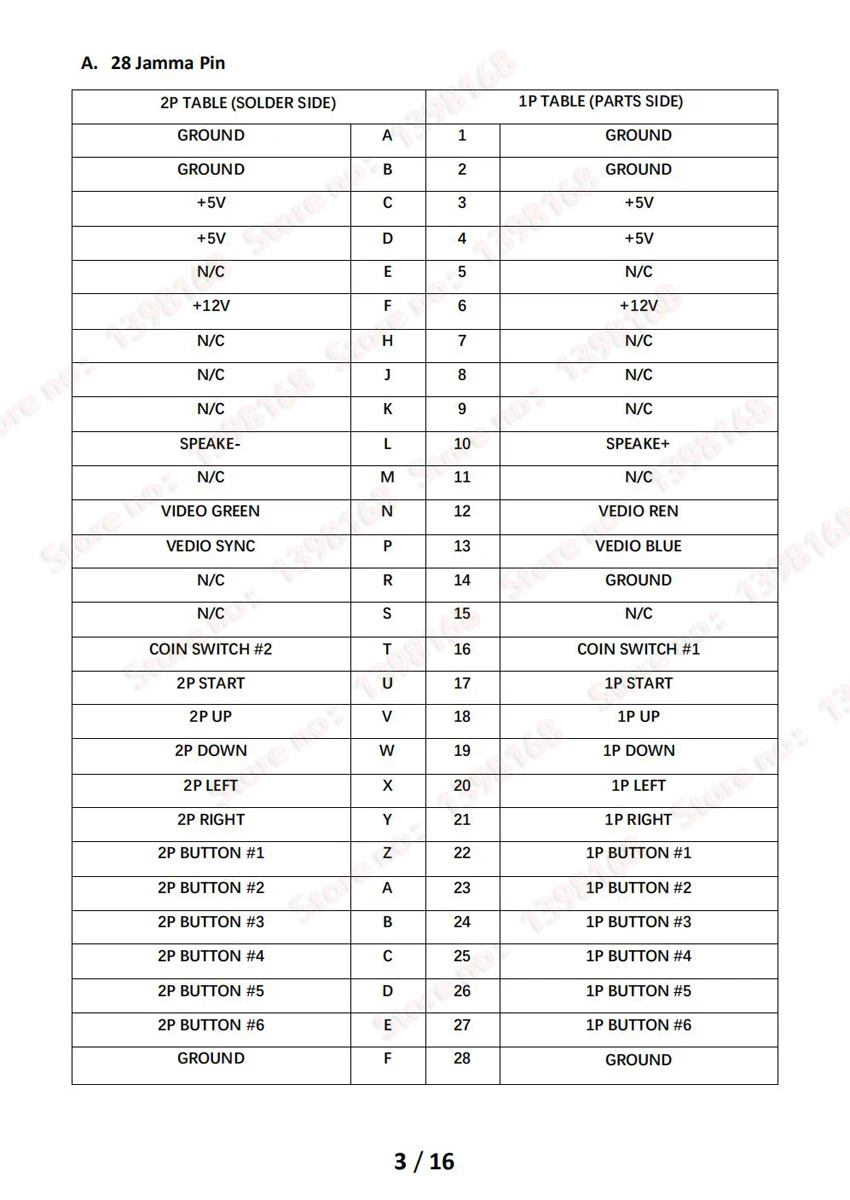 A. 28 Jamma Pin

| 2P TABLE (SOLDER SIDE) | | 1P TABLE (PARTS SIDE) | |
|---|---|---|---|
| GROUND | A | 1 | GROUND |
| GROUND | B | 2 | GROUND |
| +5V | C | 3 | +5V |
| +5V | D | 4 | +5V |
| N/C | E | 5 | N/C |
| +12V | F | 6 | +12V |
| N/C | H | 7 | N/C |
| N/C | J | 8 | N/C |
| N/C | K | 9 | N/C |
| SPEAKE- | L | 10 | SPEAKE+ |
| N/C | M | 11 | N/C |
| VIDEO GREEN | N | 12 | VEDIO REN |
| VEDIO SYNC | P | 13 | VEDIO BLUE |
| N/C | R | 14 | GROUND |
| N/C | S | 15 | N/C |
| COIN SWITCH #2 | T | 16 | COIN SWITCH #1 |
| 2P START | U | 17 | 1P START |
| 2P UP | V | 18 | 1P UP |
| 2P DOWN | W | 19 | 1P DOWN |
| 2P LEFT | X | 20 | 1P LEFT |
| 2P RIGHT | Y | 21 | 1P RIGHT |
| 2P BUTTON #1 | Z | 22 | 1P BUTTON #1 |
| 2P BUTTON #2 | A | 23 | 1P BUTTON #2 |
| 2P BUTTON #3 | B | 24 | 1P BUTTON #3 |
| 2P BUTTON #4 | C | 25 | 1P BUTTON #4 |
| 2P BUTTON #5 | D | 26 | 1P BUTTON #5 |
| 2P BUTTON #6 | E | 27 | 1P BUTTON #6 |
| GROUND | F | 28 | GROUND |

3 / 16

Store no: 1398168